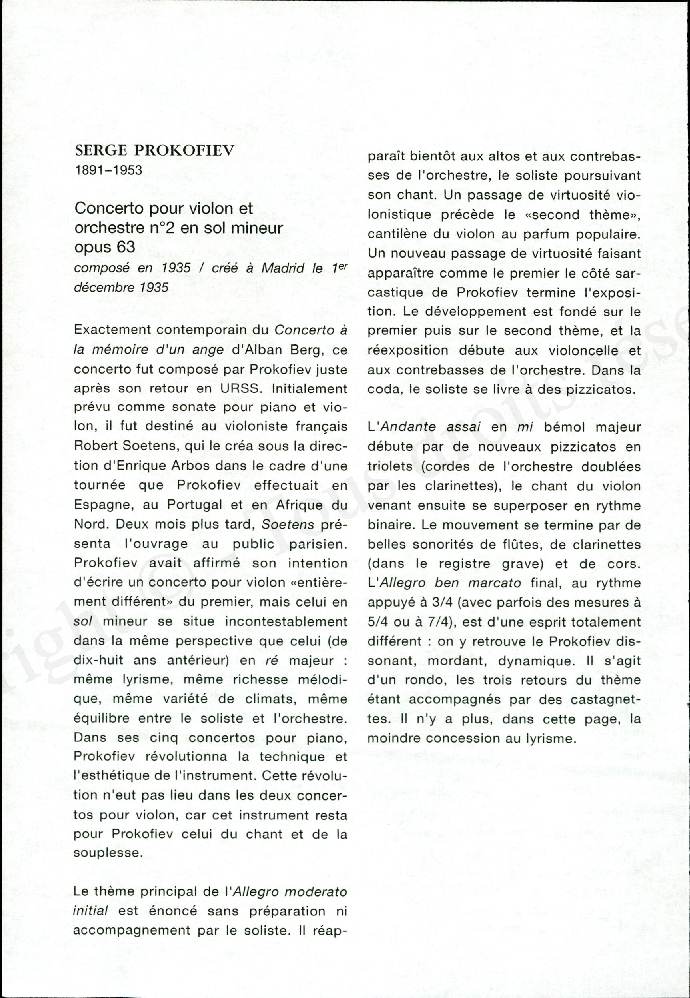 SERGE PROKOFIEV
1891–1953

Concerto pour violon et orchestre n°2 en sol mineur opus 63
composé en 1935 / créé à Madrid le 1er décembre 1935

Exactement contemporain du Concerto à la mémoire d'un ange d'Alban Berg, ce concerto fut composé par Prokofiev juste après son retour en URSS. Initialement prévu comme sonate pour piano et violon, il fut destiné au violoniste français Robert Soetens, qui le créa sous la direction d'Enrique Arbos dans le cadre d'une tournée que Prokofiev effectuait en Espagne, au Portugal et en Afrique du Nord. Deux mois plus tard, Soetens présenta l'ouvrage au public parisien. Prokofiev avait affirmé son intention d'écrire un concerto pour violon «entièrement différent» du premier, mais celui en sol mineur se situe incontestablement dans la même perspective que celui (de dix-huit ans antérieur) en ré majeur : même lyrisme, même richesse mélodique, même variété de climats, même équilibre entre le soliste et l'orchestre. Dans ses cinq concertos pour piano, Prokofiev révolutionna la technique et l'esthétique de l'instrument. Cette révolution n'eut pas lieu dans les deux concertos pour violon, car cet instrument resta pour Prokofiev celui du chant et de la souplesse.

Le thème principal de l'Allegro moderato initial est énoncé sans préparation ni accompagnement par le soliste. Il réapparaît bientôt aux altos et aux contrebasses de l'orchestre, le soliste poursuivant son chant. Un passage de virtuosité violonistique précède le «second thème», cantilène du violon au parfum populaire. Un nouveau passage de virtuosité faisant apparaître comme le premier le côté sarcastique de Prokofiev termine l'exposition. Le développement est fondé sur le premier puis sur le second thème, et la réexposition débute aux violoncelle et aux contrebasses de l'orchestre. Dans la coda, le soliste se livre à des pizzicatos.

L'Andante assai en mi bémol majeur débute par de nouveaux pizzicatos en triolets (cordes de l'orchestre doublées par les clarinettes), le chant du violon venant ensuite se superposer en rythme binaire. Le mouvement se termine par de belles sonorités de flûtes, de clarinettes (dans le registre grave) et de cors. L'Allegro ben marcato final, au rythme appuyé à 3/4 (avec parfois des mesures à 5/4 ou à 7/4), est d'une esprit totalement différent : on y retrouve le Prokofiev dissonant, mordant, dynamique. Il s'agit d'un rondo, les trois retours du thème étant accompagnés par des castagnettes. Il n'y a plus, dans cette page, la moindre concession au lyrisme.